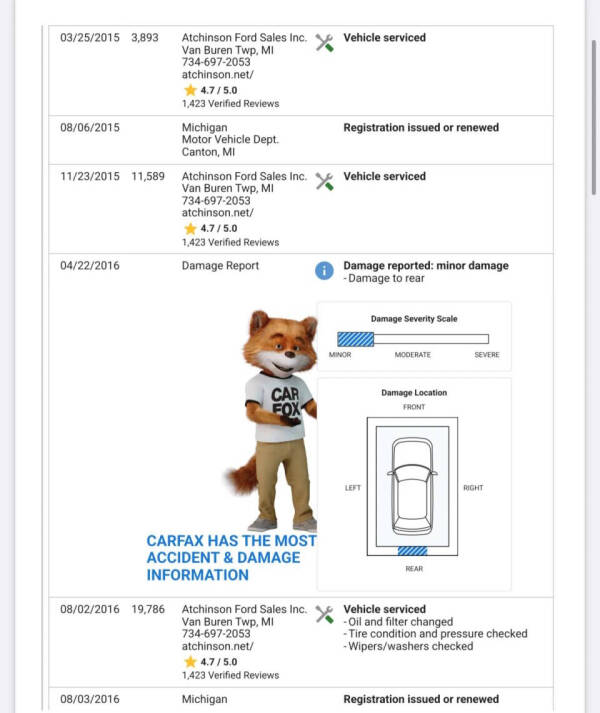 | | | | |
|---|---|---|---|
| 03/25/2015 | 3,893 | Atchinson Ford Sales Inc. Van Buren Twp, MI 734-697-2053 atchinson.net/ 4.7 / 5.0 1,423 Verified Reviews | **Vehicle serviced** |
| 08/06/2015 | | Michigan Motor Vehicle Dept. Canton, MI | **Registration issued or renewed** |
| 11/23/2015 | 11,589 | Atchinson Ford Sales Inc. Van Buren Twp, MI 734-697-2053 atchinson.net/ 4.7 / 5.0 1,423 Verified Reviews | **Vehicle serviced** |
| 04/22/2016 | | Damage Report | **Damage reported: minor damage** - Damage to rear |

CAR FOX

CARFAX HAS THE MOST ACCIDENT & DAMAGE INFORMATION

Damage Severity Scale

MINOR MODERATE SEVERE

Damage Location

FRONT

LEFT RIGHT

REAR

| | | | |
|---|---|---|---|
| 08/02/2016 | 19,786 | Atchinson Ford Sales Inc. Van Buren Twp, MI 734-697-2053 atchinson.net/ 4.7 / 5.0 1,423 Verified Reviews | **Vehicle serviced** - Oil and filter changed - Tire condition and pressure checked - Wipers/washers checked |
| 08/03/2016 | | Michigan | **Registration issued or renewed** |